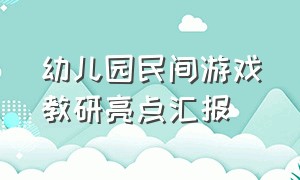 幼儿园民间游戏
教研亮点汇报